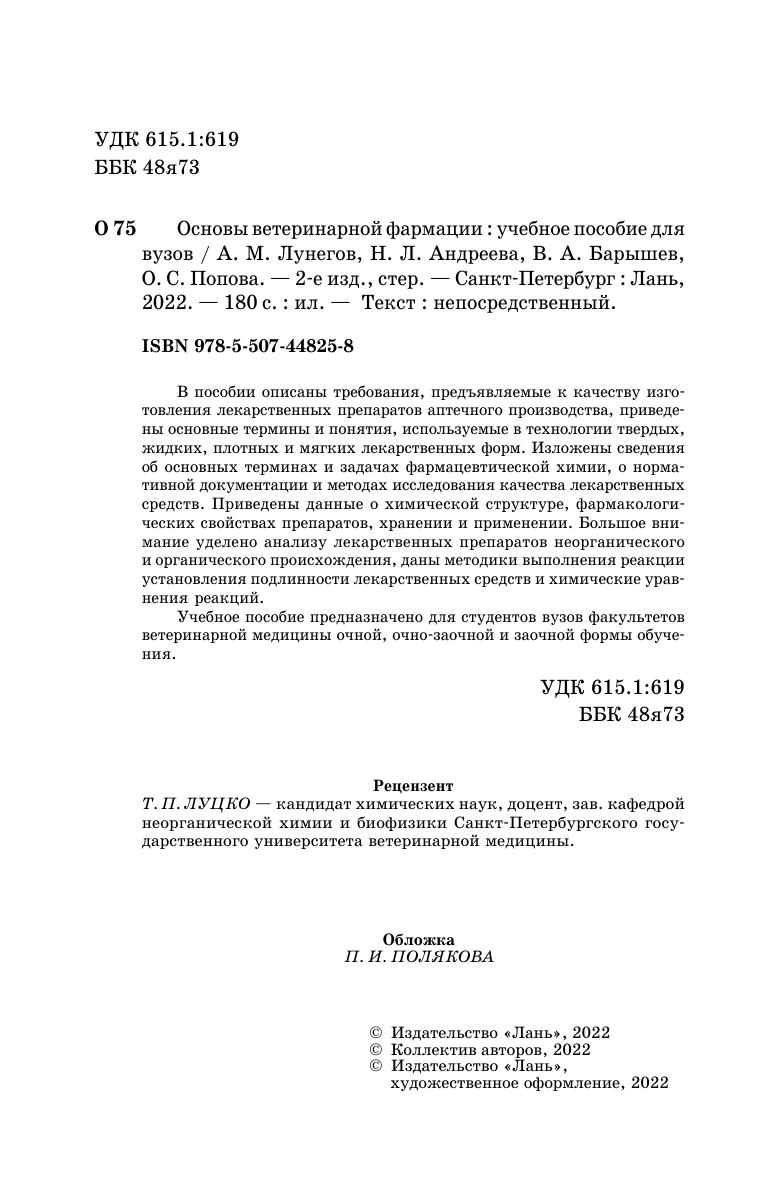 УДК 615.1:619
ББК 48я73

О 75 Основы ветеринарной фармации : учебное пособие для вузов / А. М. Лунегов, Н. Л. Андреева, В. А. Барышев, О. С. Попова. — 2-е изд., стер. — Санкт-Петербург : Лань, 2022. — 180 с. : ил. — Текст : непосредственный.

ISBN 978-5-507-44825-8

В пособии описаны требования, предъявляемые к качеству изготовления лекарственных препаратов аптечного производства, приведены основные термины и понятия, используемые в технологии твердых, жидких, плотных и мягких лекарственных форм. Изложены сведения об основных терминах и задачах фармацевтической химии, о нормативной документации и методах исследования качества лекарственных средств. Приведены данные о химической структуре, фармакологических свойствах препаратов, хранении и применении. Большое внимание уделено анализу лекарственных препаратов неорганического и органического происхождения, даны методики выполнения реакции установления подлинности лекарственных средств и химические уравнения реакций.

Учебное пособие предназначено для студентов вузов факультетов ветеринарной медицины очной, очно-заочной и заочной формы обучения.

УДК 615.1:619
ББК 48я73

Рецензент
Т. П. ЛУЦКО — кандидат химических наук, доцент, зав. кафедрой неорганической химии и биофизики Санкт-Петербургского государственного университета ветеринарной медицины.

Обложка
П. И. ПОЛЯКОВА

© Издательство «Лань», 2022
© Коллектив авторов, 2022
© Издательство «Лань», художественное оформление, 2022